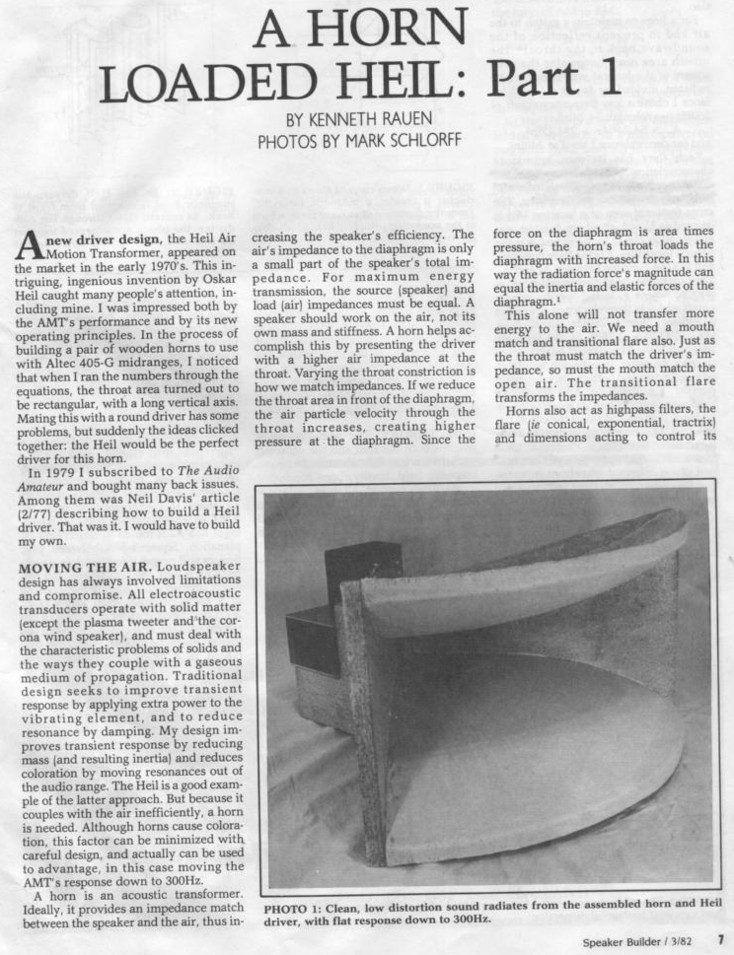 A HORN LOADED HEIL: Part 1

BY KENNETH RAUEN
PHOTOS BY MARK SCHLORFF

A new driver design, the Heil Air Motion Transformer, appeared on the market in the early 1970's. This intriguing, ingenious invention by Oskar Heil caught many people's attention, including mine. I was impressed both by the AMT's performance and by its new operating principles. In the process of building a pair of wooden horns to use with Altec 405-G midranges, I noticed that when I ran the numbers through the equations, the throat area turned out to be rectangular, with a long vertical axis. Mating this with a round driver has some problems, but suddenly the ideas clicked together: the Heil would be the perfect driver for this horn.

In 1979 I subscribed to The Audio Amateur and bought many back issues. Among them was Neil Davis' article (2/77) describing how to build a Heil driver. That was it. I would have to build my own.

MOVING THE AIR. Loudspeaker design has always involved limitations and compromise. All electroacoustic transducers operate with solid matter (except the plasma tweeter and the corona wind speaker), and must deal with the characteristic problems of solids and the ways they couple with a gaseous medium of propagation. Traditional design seeks to improve transient response by applying extra power to the vibrating element, and to reduce resonance by damping. My design improves transient response by reducing mass (and resulting inertia) and reduces coloration by moving resonances out of the audio range. The Heil is a good example of the latter approach. But because it couples with the air inefficiently, a horn is needed. Although horns cause coloration, this factor can be minimized with careful design, and actually can be used to advantage, in this case moving the AMT's response down to 300Hz.

A horn is an acoustic transformer. Ideally, it provides an impedance match between the speaker and the air, thus increasing the speaker's efficiency. The air's impedance to the diaphragm is only a small part of the speaker's total impedance. For maximum energy transmission, the source (speaker) and load (air) impedances must be equal. A speaker should work on the air, not its own mass and stiffness. A horn helps accomplish this by presenting the driver with a higher air impedance at the throat. Varying the throat constriction is how we match impedances. If we reduce the throat area in front of the diaphragm, the air particle velocity through the throat increases, creating higher pressure at the diaphragm. Since the force on the diaphragm is area times pressure, the horn's throat loads the diaphragm with increased force. In this way the radiation force's magnitude can equal the inertia and elastic forces of the diaphragm.$^1$

This alone will not transfer more energy to the air. We need a mouth match and transitional flare also. Just as the throat must match the driver's impedance, so must the mouth match the open air. The transitional flare transforms the impedances.

Horns also act as highpass filters, the flare (ie conical, exponential, tractrix) and dimensions acting to control its

PHOTO 1: Clean, low distortion sound radiates from the assembled horn and Heil driver, with flat response down to 300Hz.

Speaker Builder / 3/82 7